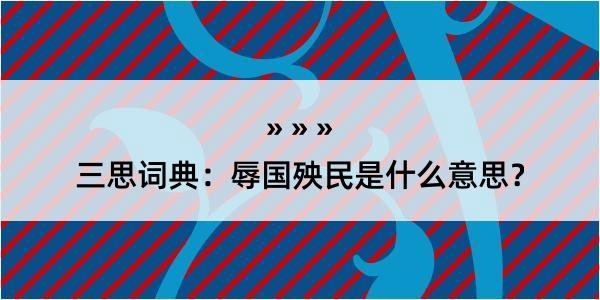 » » »

三思词典：辱国殃民是什么意思？